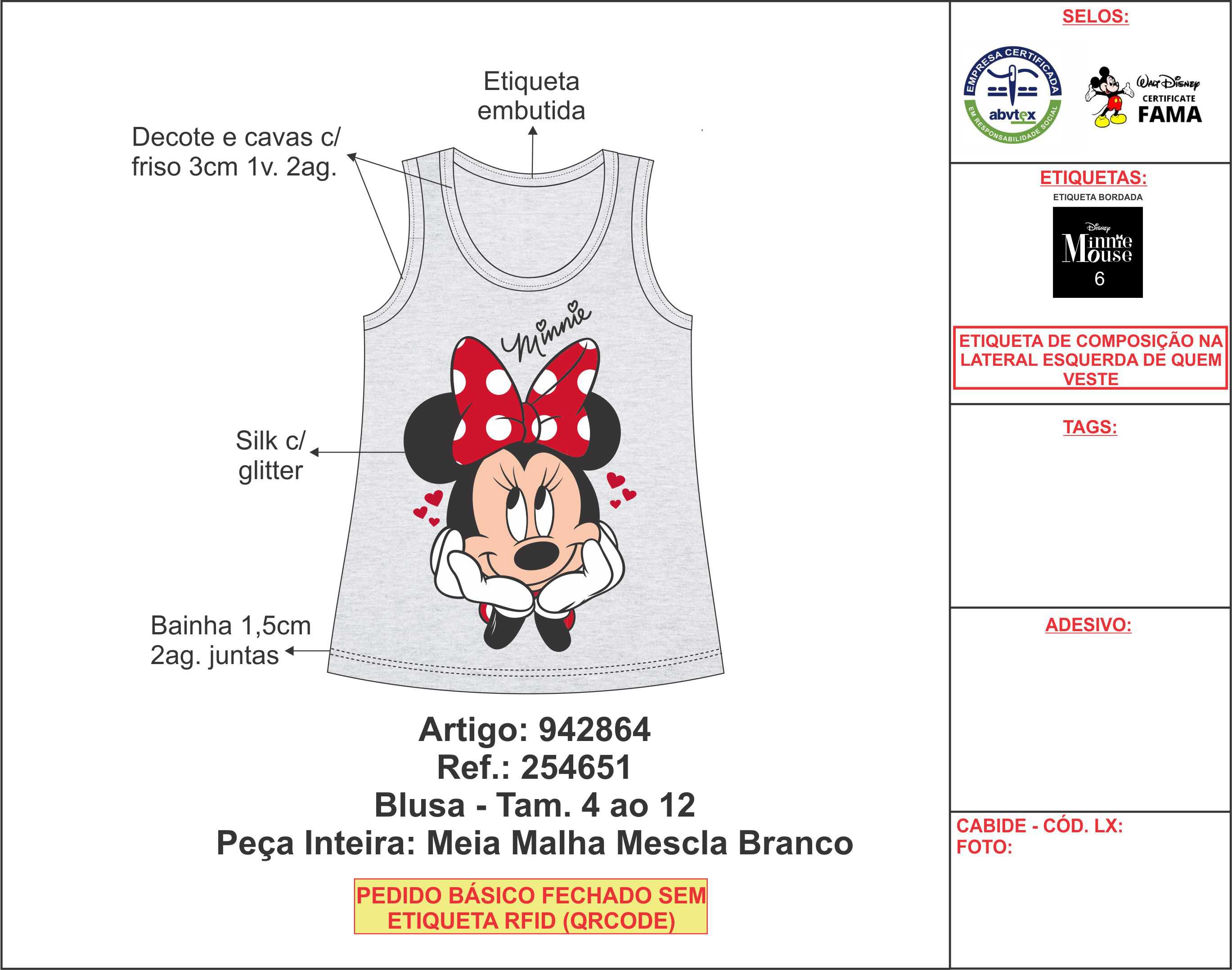 Etiqueta embutida

Decote e cavas c/ friso 3cm 1v. 2ag.

Minnie

Silk c/ glitter

Bainha 1,5cm 2ag. juntas

Artigo: 942864
Ref.: 254651
Blusa - Tam. 4 ao 12
Peça Inteira: Meia Malha Mescla Branco

PEDIDO BÁSICO FECHADO SEM ETIQUETA RFID (QRCODE)

SELOS:

EMPRESA CERTIFICADA abvtex EM RESPONSABILIDADE SOCIAL

Walt Disney CERTIFICATE FAMA

ETIQUETAS:

ETIQUETA BORDADA

Disney Minnie Mouse 6

ETIQUETA DE COMPOSIÇÃO NA LATERAL ESQUERDA DE QUEM VESTE

TAGS:

ADESIVO:

CABIDE - CÓD. LX:
FOTO: